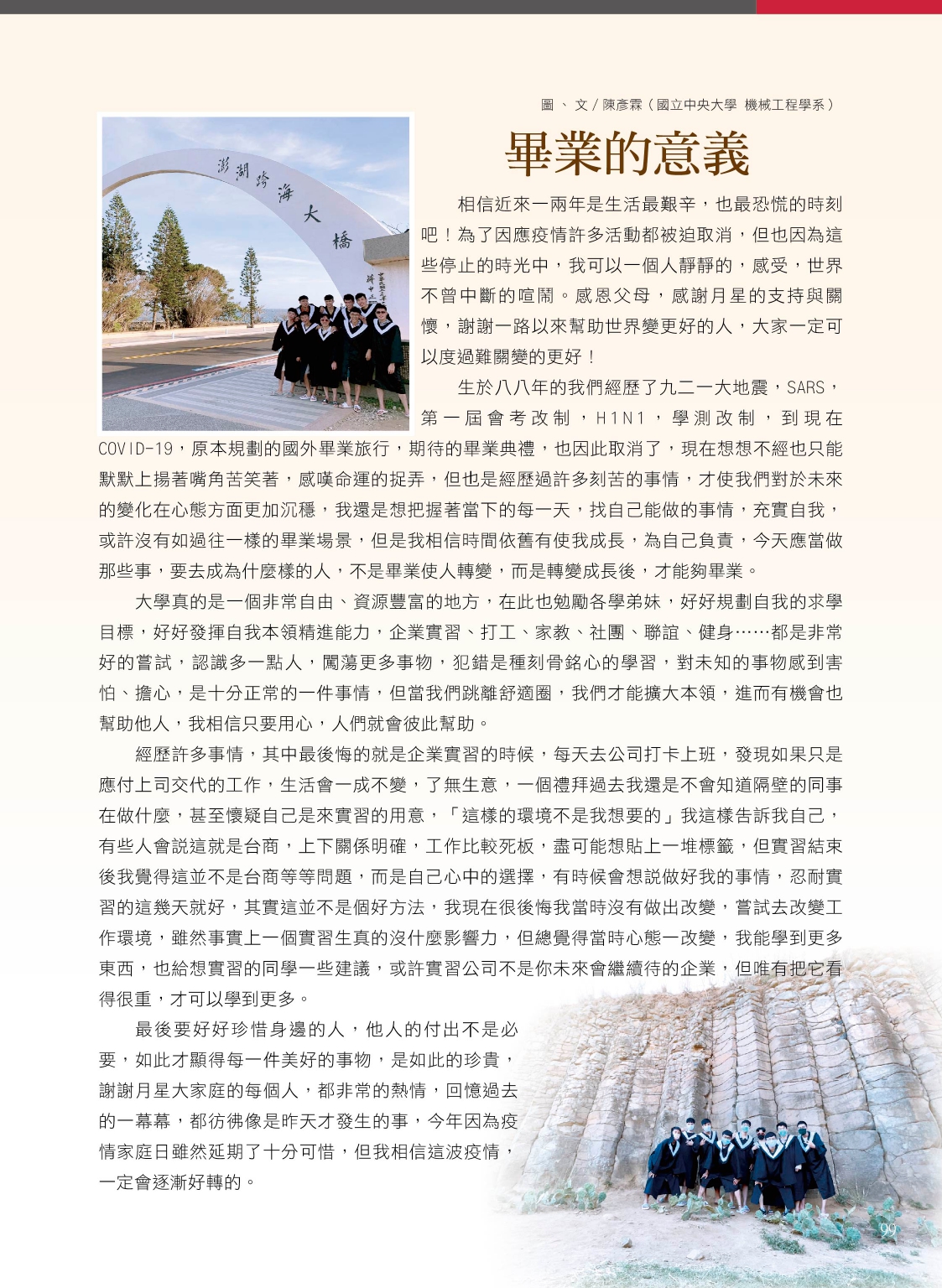 圖、文／陳彥霖（國立中央大學 機械工程學系）

澎湖跨海大橋

畢業的意義

相信近來一兩年是生活最艱辛，也最恐慌的時刻吧！為了因應疫情許多活動都被迫取消，但也因為這些停止的時光中，我可以一個人靜靜的，感受，世界不曾中斷的喧鬧。感恩父母，感謝月星的支持與關懷，謝謝一路以來幫助世界變更好的人，大家一定可以度過難關變的更好！

生於八八年的我們經歷了九二一大地震，SARS，第一屆會考改制，H1N1，學測改制，到現在COVID-19，原本規劃的國外畢業旅行，期待的畢業典禮，也因此取消了，現在想想不經也只能默默上揚著嘴角苦笑著，感嘆命運的捉弄，但也是經歷過許多刻苦的事情，才使我們對於未來的變化在心態方面更加沉穩，我還是想把握著當下的每一天，找自己能做的事情，充實自我，或許沒有如過往一樣的畢業場景，但是我相信時間依舊有使我成長，為自己負責，今天應當做那些事，要去成為什麼樣的人，不是畢業使人轉變，而是轉變成長後，才能夠畢業。

大學真的是一個非常自由、資源豐富的地方，在此也勉勵各學弟妹，好好規劃自我的求學目標，好好發揮自我本領精進能力，企業實習、打工、家教、社團、聯誼、健身……都是非常好的嘗試，認識多一點人，闖蕩更多事物，犯錯是種刻骨銘心的學習，對未知的事物感到害怕、擔心，是十分正常的一件事情，但當我們跳離舒適圈，我們才能擴大本領，進而有機會也幫助他人，我相信只要用心，人們就會彼此幫助。

經歷許多事情，其中最後悔的就是企業實習的時候，每天去公司打卡上班，發現如果只是應付上司交代的工作，生活會一成不變，了無生意，一個禮拜過去我還是不會知道隔壁的同事在做什麼，甚至懷疑自己是來實習的用意，「這樣的環境不是我想要的」我這樣告訴我自己，有些人會說這就是台商，上下關係明確，工作比較死板，盡可能想貼上一堆標籤，但實習結束後我覺得這並不是台商等等問題，而是自己心中的選擇，有時候會想說做好我的事情，忍耐實習的這幾天就好，其實這並不是個好方法，我現在很後悔我當時沒有做出改變，嘗試去改變工作環境，雖然事實上一個實習生真的沒什麼影響力，但總覺得當時心態一改變，我能學到更多東西，也給想實習的同學一些建議，或許實習公司不是你未來會繼續待的企業，但唯有把它看得很重，才可以學到更多。

最後要好好珍惜身邊的人，他人的付出不是必要，如此才顯得每一件美好的事物，是如此的珍貴，謝謝月星大家庭的每個人，都非常的熱情，回憶過去的一幕幕，都彷彿像是昨天才發生的事，今年因為疫情家庭日雖然延期了十分可惜，但我相信這波疫情，一定會逐漸好轉的。

99